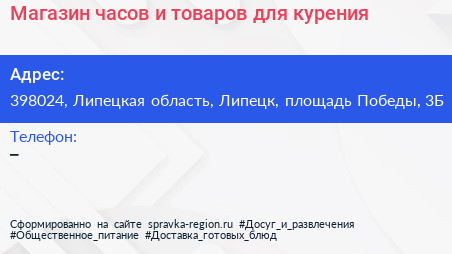 Магазин часов и товаров для курения

Адрес:
398024, Липецкая область, Липецк, площадь Победы, 3Б

Телефон:
–

Сформированно на сайте spravka-region.ru #Досуг_и_развлечения #Общественное_питание #Доставка_готовых_блюд